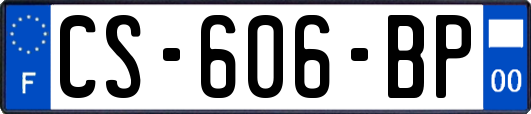 F

CS-606-BP

00